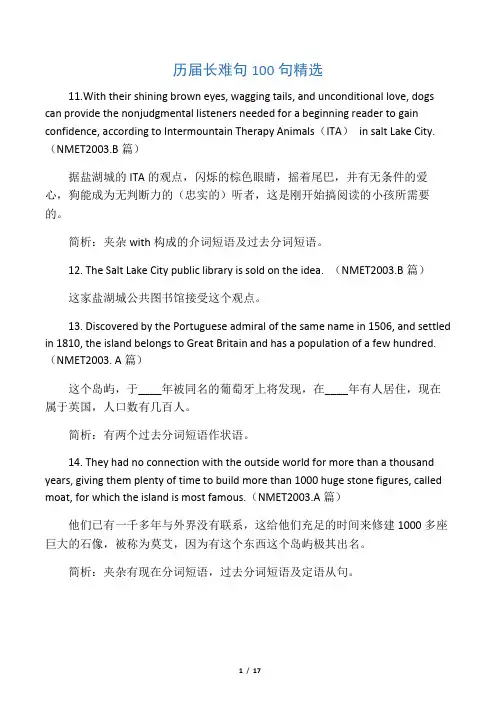 历届长难句 100 句精选

11.With their shining brown eyes, wagging tails, and unconditional love, dogs can provide the nonjudgmental listeners needed for a beginning reader to gain confidence, according to Intermountain Therapy Animals（ITA） in salt Lake City.（NMET2003.B 篇）

据盐湖城的 ITA 的观点，闪烁的棕色眼睛，摇着尾巴，并有无条件的爱心，狗能成为无判断力的（忠实的）听者，这是刚开始搞阅读的小孩所需要的。

简析：夹杂 with 构成的介词短语及过去分词短语。

12. The Salt Lake City public library is sold on the idea. （NMET2003.B 篇）

这家盐湖城公共图书馆接受这个观点。

13. Discovered by the Portuguese admiral of the same name in 1506, and settled in 1810, the island belongs to Great Britain and has a population of a few hundred.（NMET2003. A 篇）

这个岛屿，于____年被同名的葡萄牙上将发现，在____年有人居住，现在属于英国，人口数有几百人。

简析：有两个过去分词短语作状语。

14. They had no connection with the outside world for more than a thousand years, giving them plenty of time to build more than 1000 huge stone figures, called moat, for which the island is most famous.（NMET2003.A 篇）

他们已有一千多年与外界没有联系，这给他们充足的时间来修建 1000 多座巨大的石像，被称为莫艾，因为有这个东西这个岛屿极其出名。

简析：夹杂有现在分词短语，过去分词短语及定语从句。

1 / 17